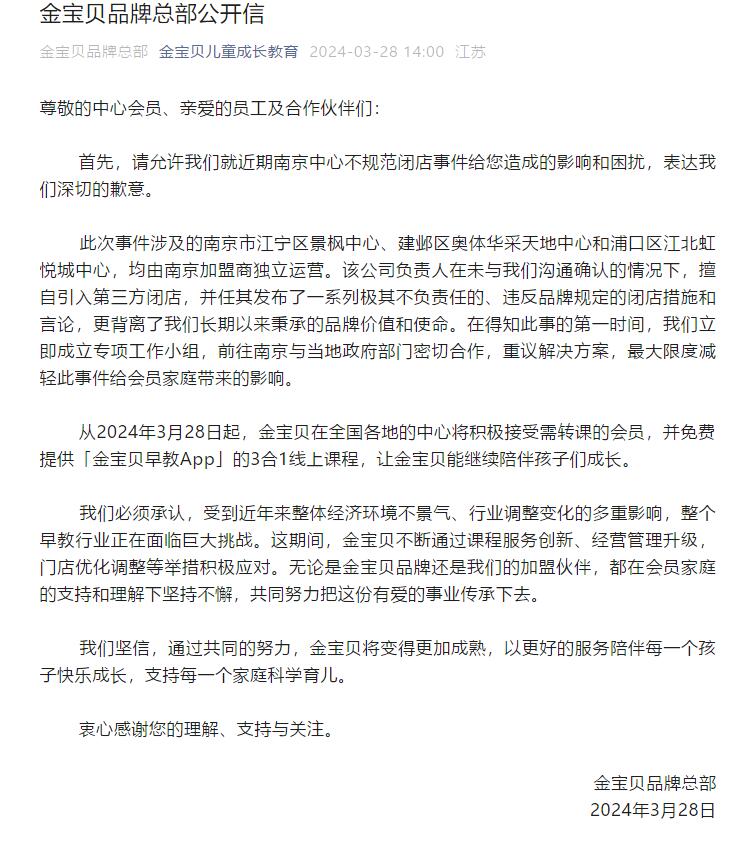 金宝贝品牌总部公开信

金宝贝品牌总部 金宝贝儿童成长教育 2024-03-28 14:00 江苏

尊敬的中心会员、亲爱的员工及合作伙伴们：

首先，请允许我们就近期南京中心不规范闭店事件给您造成的影响和困扰，表达我们深切的歉意。

此次事件涉及的南京市江宁区景枫中心、建邺区奥体华采天地中心和浦口区江北虹悦城中心，均由南京加盟商独立运营。该公司负责人在未与我们沟通确认的情况下，擅自引入第三方闭店，并任其发布了一系列极其不负责任的、违反品牌规定的闭店措施和言论，更背离了我们长期以来秉承的品牌价值和使命。在得知此事的第一时间，我们立即成立专项工作小组，前往南京与当地政府部门密切合作，重议解决方案，最大限度减轻此事件给会员家庭带来的影响。

从2024年3月28日起，金宝贝在全国各地的中心将积极接受需转课的会员，并免费提供「金宝贝早教App」的3合1线上课程，让金宝贝能继续陪伴孩子们成长。

我们必须承认，受到近年来整体经济环境不景气、行业调整变化的多重影响，整个早教行业正在面临巨大挑战。这期间，金宝贝不断通过课程服务创新、经营管理升级，门店优化调整等举措积极应对。无论是金宝贝品牌还是我们的加盟伙伴，都在会员家庭的支持和理解下坚持不懈，共同努力把这份有爱的事业传承下去。

我们坚信，通过共同的努力，金宝贝将变得更加成熟，以更好的服务陪伴每一个孩子快乐成长，支持每一个家庭科学育儿。

衷心感谢您的理解、支持与关注。

金宝贝品牌总部
2024年3月28日